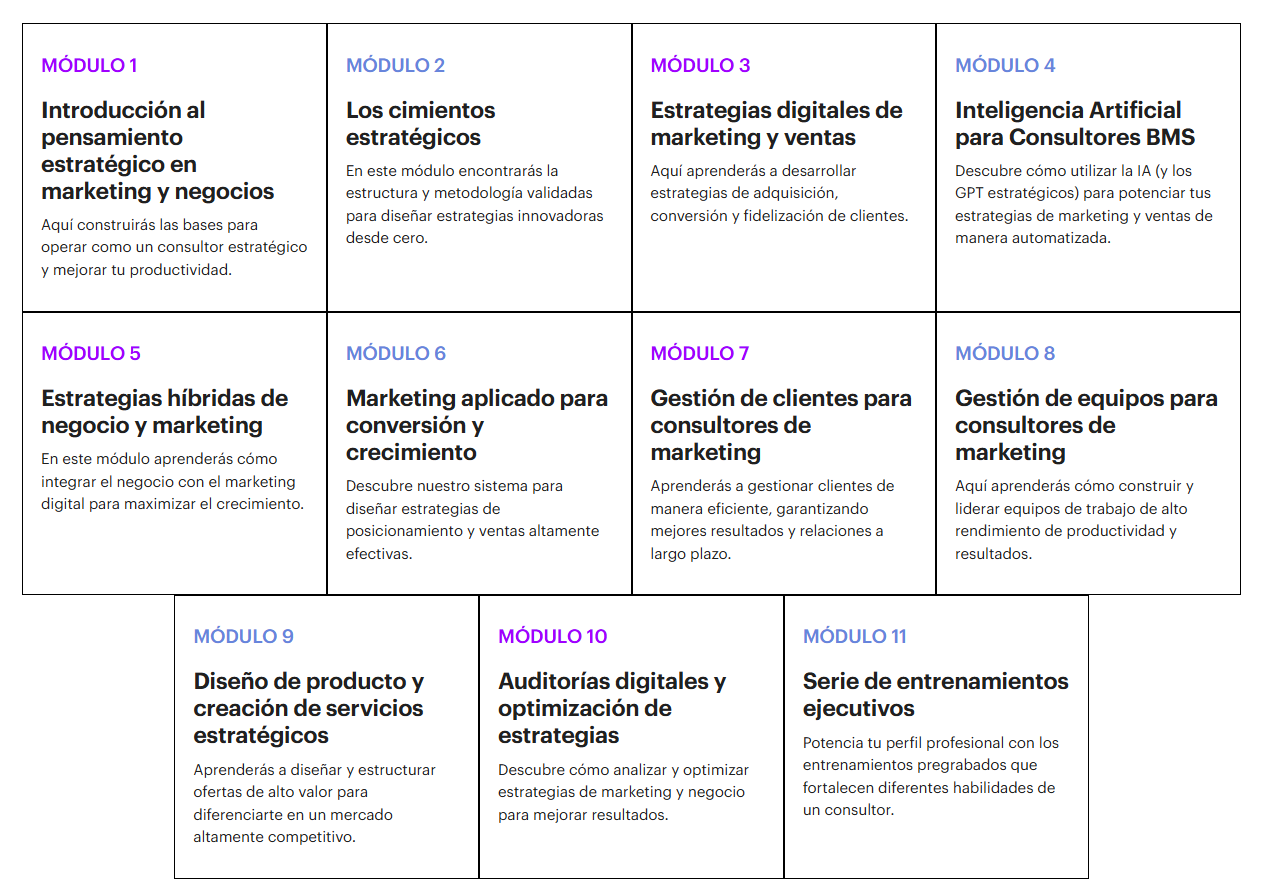 MÓDULO 1

Introducción al pensamiento estratégico en marketing y negocios

Aquí construirás las bases para operar como un consultor estratégico y mejorar tu productividad.

MÓDULO 2

Los cimientos estratégicos

En este módulo encontrarás la estructura y metodología validadas para diseñar estrategias innovadoras desde cero.

MÓDULO 3

Estrategias digitales de marketing y ventas

Aquí aprenderás a desarrollar estrategias de adquisición, conversión y fidelización de clientes.

MÓDULO 4

Inteligencia Artificial para Consultores BMS

Descubre cómo utilizar la IA (y los GPT estratégicos) para potenciar tus estrategias de marketing y ventas de manera automatizada.

MÓDULO 5

Estrategias híbridas de negocio y marketing

En este módulo aprenderás cómo integrar el negocio con el marketing digital para maximizar el crecimiento.

MÓDULO 6

Marketing aplicado para conversión y crecimiento

Descubre nuestro sistema para diseñar estrategias de posicionamiento y ventas altamente efectivas.

MÓDULO 7

Gestión de clientes para consultores de marketing

Aprenderás a gestionar clientes de manera eficiente, garantizando mejores resultados y relaciones a largo plazo.

MÓDULO 8

Gestión de equipos para consultores de marketing

Aquí aprenderás cómo construir y liderar equipos de trabajo de alto rendimiento de productividad y resultados.

MÓDULO 9

Diseño de producto y creación de servicios estratégicos

Aprenderás a diseñar y estructurar ofertas de alto valor para diferenciarte en un mercado altamente competitivo.

MÓDULO 10

Auditorías digitales y optimización de estrategias

Descubre cómo analizar y optimizar estrategias de marketing y negocio para mejorar resultados.

MÓDULO 11

Serie de entrenamientos ejecutivos

Potencia tu perfil profesional con los entrenamientos pregrabados que fortalecen diferentes habilidades de un consultor.